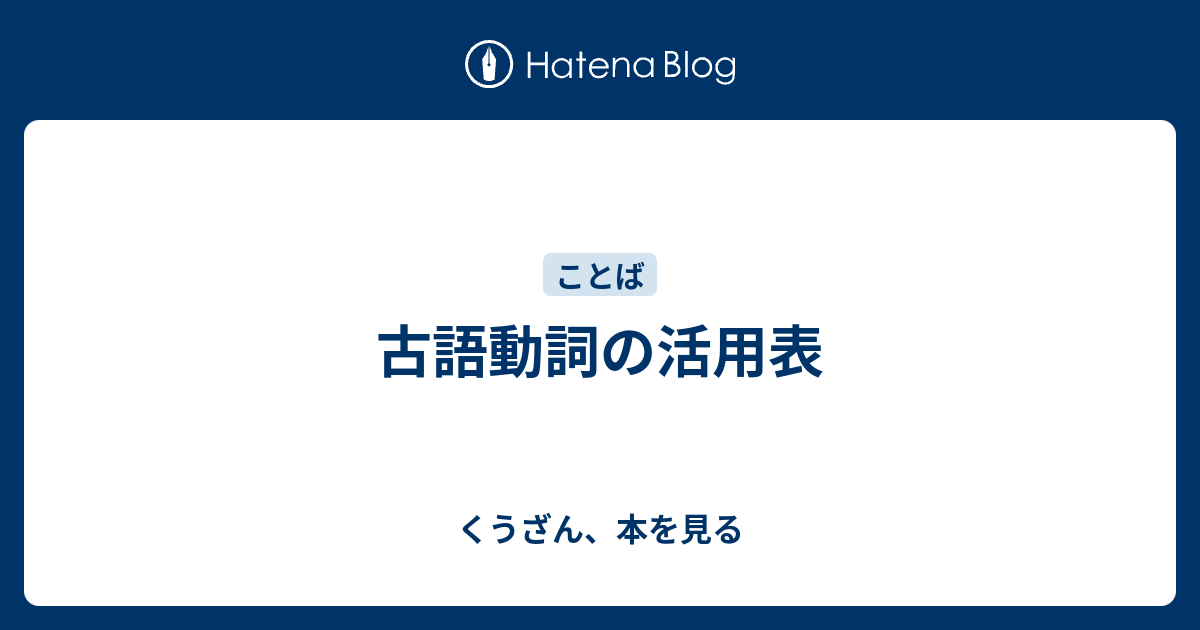 Hatena Blog

ことば

古語動詞の活用表

くうざん、本を見る